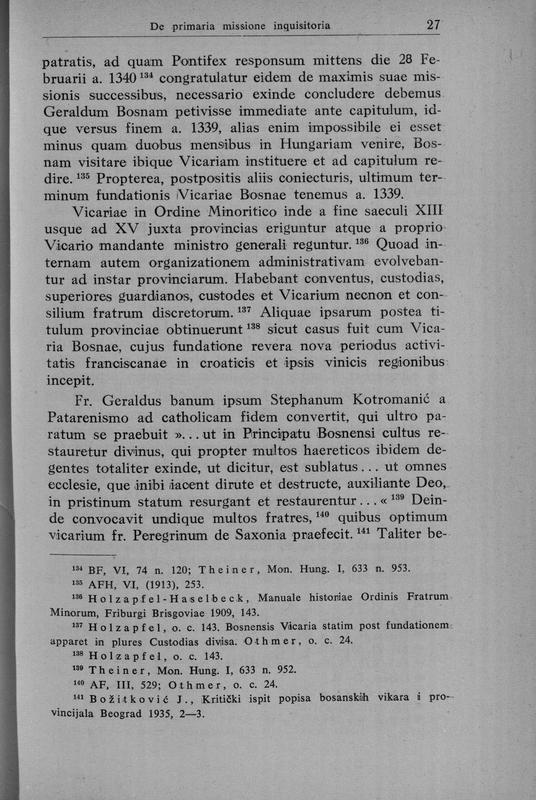 De primaria missione inquisitoria 27

patratis, ad quam Pontifex responsum mittens die 28 Februarii a. 1340 $^{134}$ congratulatur eidem de maximis suae missionis successibus, necessario exinde concludere debemus Geraldum Bosnam petivisse immediate ante capitulum, idque versus finem a. 1339, alias enim impossibile ei esset minus quam duobus mensibus in Hungariam venire, Bosnam visitare ibique Vicariam instituere et ad capitulum redire. $^{135}$ Propterea, postpositis aliis coniecturis, ultimum terminum fundationis Vicariae Bosnae tenemus a. 1339.

Vicariae in Ordine Minoritico inde a fine saeculi XIII usque ad XV juxta provincias eriguntur atque a proprio Vicario mandante ministro generali reguntur. $^{136}$ Quoad internam autem organizationem administrativam evolvebantur ad instar provinciarum. Habebant conventus, custodias, superiores guardianos, custodes et Vicarium necnon et consilium fratrum discretorum. $^{137}$ Aliquae ipsarum postea titulum provinciae obtinuerunt $^{138}$ sicut casus fuit cum Vicaria Bosnae, cujus fundatione revera nova periodus activitatis franciscanae in croaticis et ipsis vinicis regionibus incepit.

Fr. Geraldus banum ipsum Stephanum Kotromanić a Patarenismo ad catholicam fidem convertit, qui ultro paratum se praebuit »... ut in Principatu Bosnensi cultus restauretur divinus, qui propter multos haereticos ibidem degentes totaliter exinde, ut dicitur, est sublatus... ut omnes ecclesie, que inibi iacent dirute et destructe, auxiliante Deo, in pristinum statum resurgant et restaurentur...« $^{139}$ Deinde convocavit undique multos fratres, $^{140}$ quibus optimum vicarium fr. Peregrinum de Saxonia praefecit. $^{141}$ Taliter be-

$^{134}$ BF, VI, 74 n. 120; Theiner, Mon. Hung. I, 633 n. 953.
$^{135}$ AFH, VI, (1913), 253.
$^{136}$ Holzapfel-Haselbeck, Manuale historiae Ordinis Fratrum Minorum, Friburgi Brisgoviae 1909, 143.
$^{137}$ Holzapfel, o. c. 143. Bosnensis Vicaria statim post fundationem apparet in plures Custodias divisa. Othmer, o. c. 24.
$^{138}$ Holzapfel, o. c. 143.
$^{139}$ Theiner, Mon. Hung. I, 633 n. 952.
$^{140}$ AF, III, 529; Othmer, o. c. 24.
$^{141}$ Božitković J., Kritički ispit popisa bosanskih vikara i provincijala Beograd 1935, 2—3.